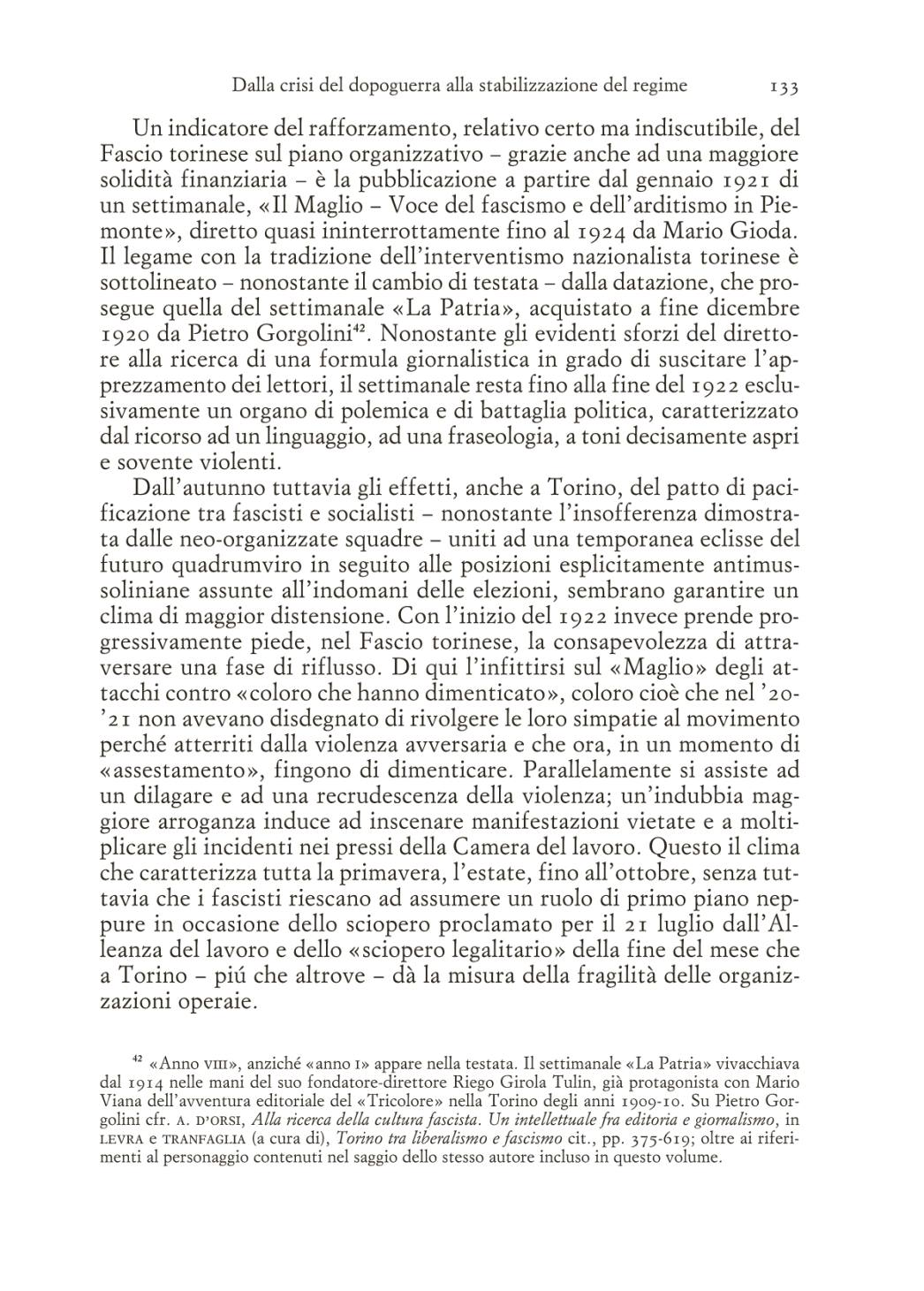 Dalla crisi del dopoguerra alla stabilizzazione del regime 133

Un indicatore del rafforzamento, relativo certo ma indiscutibile, del Fascio torinese sul piano organizzativo – grazie anche ad una maggiore solidità finanziaria – è la pubblicazione a partire dal gennaio 1921 di un settimanale, «Il Maglio – Voce del fascismo e dell'arditismo in Piemonte», diretto quasi ininterrottamente fino al 1924 da Mario Gioda. Il legame con la tradizione dell'interventismo nazionalista torinese è sottolineato – nonostante il cambio di testata – dalla datazione, che prosegue quella del settimanale «La Patria», acquistato a fine dicembre 1920 da Pietro Gorgolini$^{42}$. Nonostante gli evidenti sforzi del direttore alla ricerca di una formula giornalistica in grado di suscitare l'apprezzamento dei lettori, il settimanale resta fino alla fine del 1922 esclusivamente un organo di polemica e di battaglia politica, caratterizzato dal ricorso ad un linguaggio, ad una fraseologia, a toni decisamente aspri e sovente violenti.

Dall'autunno tuttavia gli effetti, anche a Torino, del patto di pacificazione tra fascisti e socialisti – nonostante l'insofferenza dimostrata dalle neo-organizzate squadre – uniti ad una temporanea eclisse del futuro quadrumviro in seguito alle posizioni esplicitamente antimussoliniane assunte all'indomani delle elezioni, sembrano garantire un clima di maggior distensione. Con l'inizio del 1922 invece prende progressivamente piede, nel Fascio torinese, la consapevolezza di attraversare una fase di riflusso. Di qui l'infittirsi sul «Maglio» degli attacchi contro «coloro che hanno dimenticato», coloro cioè che nel '20-'21 non avevano disdegnato di rivolgere le loro simpatie al movimento perché atterriti dalla violenza avversaria e che ora, in un momento di «assestamento», fingono di dimenticare. Parallelamente si assiste ad un dilagare e ad una recrudescenza della violenza; un'indubbia maggiore arroganza induce ad inscenare manifestazioni vietate e a moltiplicare gli incidenti nei pressi della Camera del lavoro. Questo il clima che caratterizza tutta la primavera, l'estate, fino all'ottobre, senza tuttavia che i fascisti riescano ad assumere un ruolo di primo piano neppure in occasione dello sciopero proclamato per il 21 luglio dall'Alleanza del lavoro e dello «sciopero legalitario» della fine del mese che a Torino – piú che altrove – dà la misura della fragilità delle organizzazioni operaie.

$^{42}$ «Anno VIII», anziché «anno I» appare nella testata. Il settimanale «La Patria» vivacchiava dal 1914 nelle mani del suo fondatore-direttore Riego Girola Tulin, già protagonista con Mario Viana dell'avventura editoriale del «Tricolore» nella Torino degli anni 1909-10. Su Pietro Gorgolini cfr. A. D'ORSI, Alla ricerca della cultura fascista. Un intellettuale fra editoria e giornalismo, in LEVRA e TRANFAGLIA (a cura di), Torino tra liberalismo e fascismo cit., pp. 375-619; oltre ai riferimenti al personaggio contenuti nel saggio dello stesso autore incluso in questo volume.